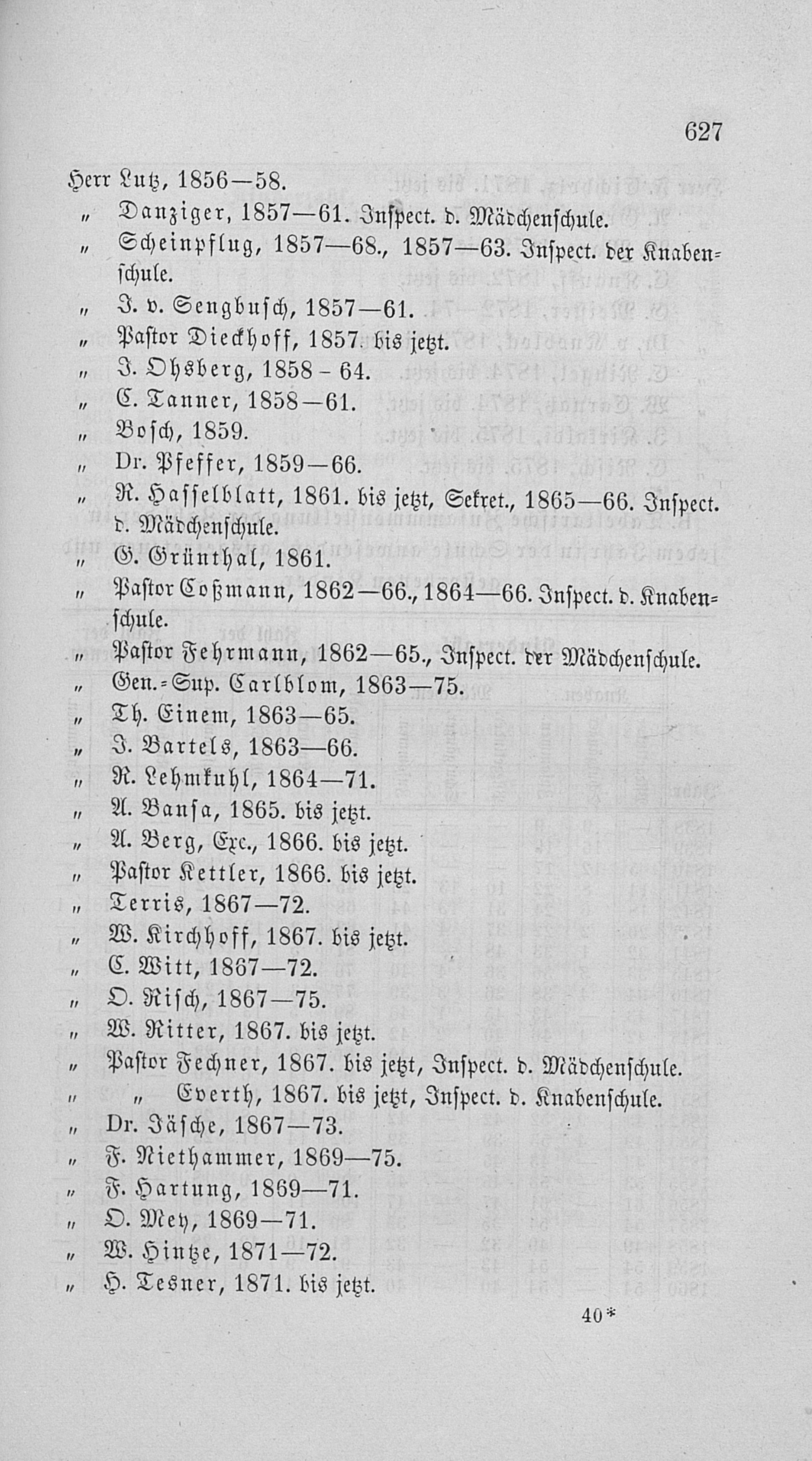 627

Herr Lutz, 1856—58.

„ Danziger, 1857—61. Inspect. d. Mädchenschule.

„ Scheinpflug, 1857—68., 1857—63. Inspect. der Knabenschule.

„ J. v. Sengbusch, 1857—61.

„ Pastor Dieckhoff, 1857. bis jetzt.

„ J. Ohsberg, 1858 - 64.

„ C. Tanner, 1858—61.

„ Bosch, 1859.

„ Dr. Pfeffer, 1859—66.

„ R. Hasselblatt, 1861. bis jetzt, Sekret., 1865—66. Inspect. d. Mädchenschule.

„ G. Grünthal, 1861.

„ Pastor Coßmann, 1862—66., 1864—66. Inspect. d. Knabenschule.

„ Pastor Fehrmann, 1862—65., Inspect. der Mädchenschule.

„ Gen.-Sup. Carlblom, 1863—75.

„ Th. Einem, 1863—65.

„ J. Bartels, 1863—66.

„ R. Lehmkuhl, 1864—71.

„ A. Bansa, 1865. bis jetzt.

„ A. Berg, Exc., 1866. bis jetzt.

„ Pastor Kettler, 1866. bis jetzt.

„ Terris, 1867—72.

„ W. Kirchhoff, 1867. bis jetzt.

„ C. Witt, 1867—72.

„ O. Risch, 1867—75.

„ W. Ritter, 1867. bis jetzt.

„ Pastor Fechner, 1867. bis jetzt, Inspect. d. Mädchenschule.

„ „ Everth, 1867. bis jetzt, Inspect. d. Knabenschule.

„ Dr. Jäsche, 1867—73.

„ F. Niethammer, 1869—75.

„ F. Hartung, 1869—71.

„ O. Mey, 1869—71.

„ W. Hintze, 1871—72.

„ H. Tesner, 1871. bis jetzt.

40*